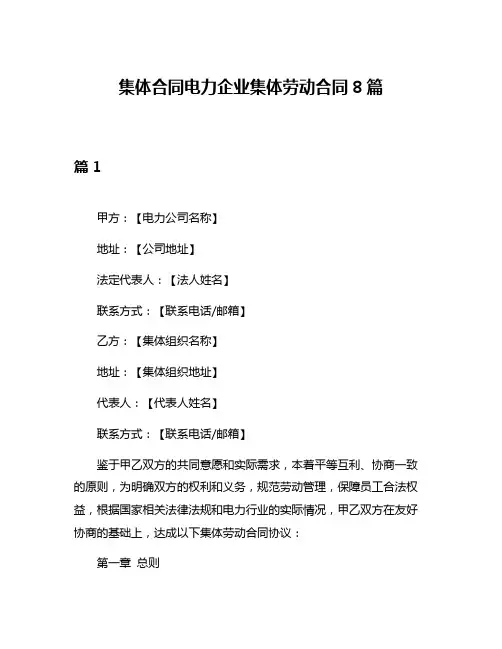 集体合同电力企业集体劳动合同 8 篇

篇 1

甲方：【电力公司名称】

地址：【公司地址】

法定代表人：【法人姓名】

联系方式：【联系电话/邮箱】

乙方：【集体组织名称】

地址：【集体组织地址】

代表人：【代表人姓名】

联系方式：【联系电话/邮箱】

鉴于甲乙双方的共同意愿和实际需求，本着平等互利、协商一致的原则，为明确双方的权利和义务，规范劳动管理，保障员工合法权益，根据国家相关法律法规和电力行业的实际情况，甲乙双方在友好协商的基础上，达成以下集体劳动合同协议：

第一章 总则